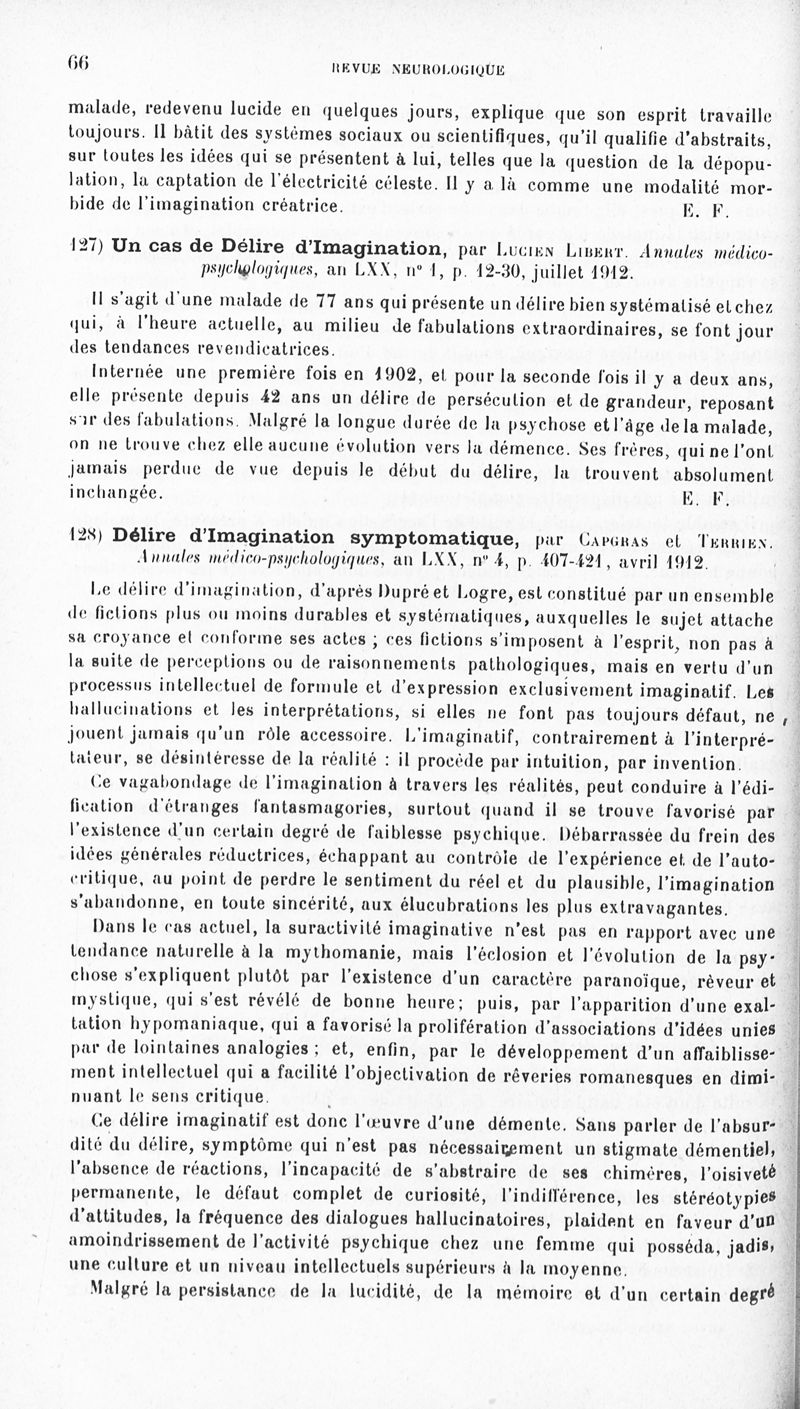 66

REVUE NEUROLOGIQUE

malade, redevenu lucide en quelques jours, explique que son esprit travaille toujours. Il bâtit des systèmes sociaux ou scientifiques, qu'il qualifie d'abstraits, sur toutes les idées qui se présentent à lui, telles que la question de la dépopulation, la captation de l'électricité céleste. Il y a là comme une modalité morbide de l'imagination créatrice. E. F.

127) Un cas de Délire d'Imagination, par Lucien Libert. Annales médico-psychologiques, an LXX, n° 1, p. 12-30, juillet 1912.

Il s'agit d'une malade de 77 ans qui présente un délire bien systématisé et chez qui, à l'heure actuelle, au milieu de fabulations extraordinaires, se font jour des tendances revendicatrices.

Internée une première fois en 1902, et pour la seconde fois il y a deux ans, elle présente depuis 42 ans un délire de persécution et de grandeur, reposant sur des fabulations. Malgré la longue durée de la psychose et l'âge de la malade, on ne trouve chez elle aucune évolution vers la démence. Ses frères, qui ne l'ont jamais perdue de vue depuis le début du délire, la trouvent absolument inchangée. E. F.

128) Délire d'Imagination symptomatique, par Capgras et Terrien. Annales médico-psychologiques, an LXX, n° 4, p. 407-421, avril 1912.

Le délire d'imagination, d'après Dupré et Logre, est constitué par un ensemble de fictions plus ou moins durables et systématiques, auxquelles le sujet attache sa croyance et conforme ses actes ; ces fictions s'imposent à l'esprit, non pas à la suite de perceptions ou de raisonnements pathologiques, mais en vertu d'un processus intellectuel de formule et d'expression exclusivement imaginatif. Les hallucinations et les interprétations, si elles ne font pas toujours défaut, ne jouent jamais qu'un rôle accessoire. L'imaginatif, contrairement à l'interprétateur, se désintéresse de la réalité : il procède par intuition, par invention.

Ce vagabondage de l'imagination à travers les réalités, peut conduire à l'édification d'étranges fantasmagories, surtout quand il se trouve favorisé par l'existence d'un certain degré de faiblesse psychique. Débarrassée du frein des idées générales réductrices, échappant au contrôle de l'expérience et de l'autocritique, au point de perdre le sentiment du réel et du plausible, l'imagination s'abandonne, en toute sincérité, aux élucubrations les plus extravagantes.

Dans le cas actuel, la suractivité imaginative n'est pas en rapport avec une tendance naturelle à la mythomanie, mais l'éclosion et l'évolution de la psychose s'expliquent plutôt par l'existence d'un caractère paranoïque, rêveur et mystique, qui s'est révélé de bonne heure; puis, par l'apparition d'une exaltation hypomaniaque, qui a favorisé la prolifération d'associations d'idées unies par de lointaines analogies ; et, enfin, par le développement d'un affaiblissement intellectuel qui a facilité l'objectivation de rêveries romanesques en diminuant le sens critique.

Ce délire imaginatif est donc l'œuvre d'une démente. Sans parler de l'absurdité du délire, symptôme qui n'est pas nécessairement un stigmate démentiel, l'absence de réactions, l'incapacité de s'abstraire de ses chimères, l'oisiveté permanente, le défaut complet de curiosité, l'indifférence, les stéréotypies d'attitudes, la fréquence des dialogues hallucinatoires, plaident en faveur d'un amoindrissement de l'activité psychique chez une femme qui posséda, jadis, une culture et un niveau intellectuels supérieurs à la moyenne.

Malgré la persistance de la lucidité, de la mémoire et d'un certain degré